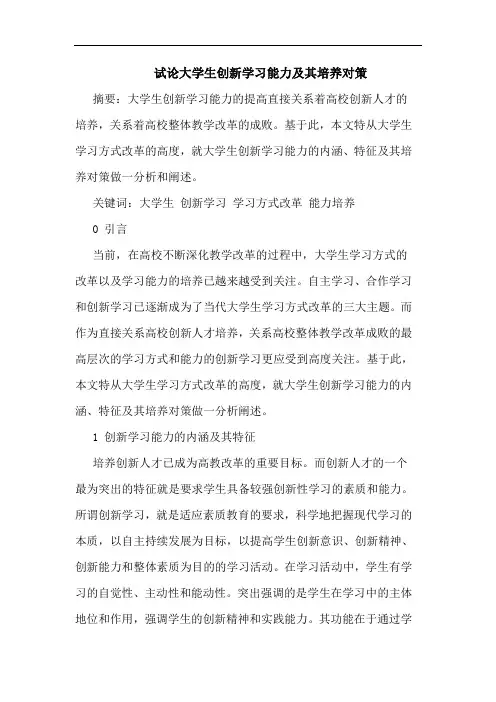 试论大学生创新学习能力及其培养对策

摘要：大学生创新学习能力的提高直接关系着高校创新人才的培养，关系着高校整体教学改革的成败。基于此，本文特从大学生学习方式改革的高度，就大学生创新学习能力的内涵、特征及其培养对策做一分析和阐述。

关键词：大学生 创新学习 学习方式改革 能力培养

0 引言

当前，在高校不断深化教学改革的过程中，大学生学习方式的改革以及学习能力的培养已越来越受到关注。自主学习、合作学习和创新学习已逐渐成为了当代大学生学习方式改革的三大主题。而作为直接关系高校创新人才培养，关系高校整体教学改革成败的最高层次的学习方式和能力的创新学习更应受到高度关注。基于此，本文特从大学生学习方式改革的高度，就大学生创新学习能力的内涵、特征及其培养对策做一分析阐述。

1 创新学习能力的内涵及其特征

培养创新人才已成为高教改革的重要目标。而创新人才的一个最为突出的特征就是要求学生具备较强创新性学习的素质和能力。所谓创新学习，就是适应素质教育的要求，科学地把握现代学习的本质，以自主持续发展为目标，以提高学生创新意识、创新精神、创新能力和整体素质为目的的学习活动。在学习活动中，学生有学习的自觉性、主动性和能动性。突出强调的是学生在学习中的主体地位和作用，强调学生的创新精神和实践能力。其功能在于通过学